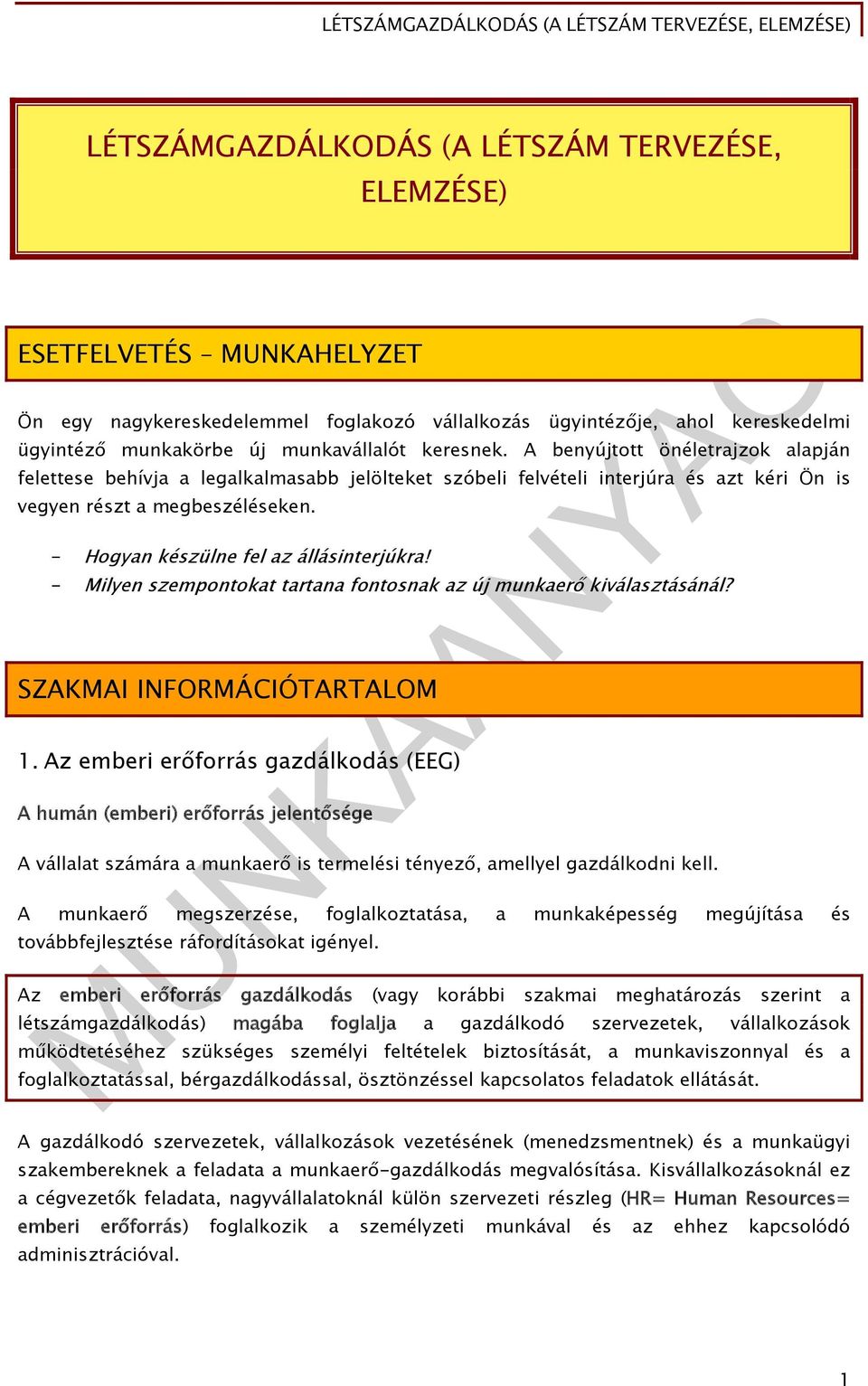 LÉTSZÁMGAZDÁLKODÁS (A LÉTSZÁM TERVEZÉSE, ELEMZÉSE)

LÉTSZÁMGAZDÁLKODÁS (A LÉTSZÁM TERVEZÉSE, ELEMZÉSE)

ESETFELVETÉS – MUNKAHELYZET

Ön egy nagykereskedelemmel foglakozó vállalkozás ügyintézője, ahol kereskedelmi ügyintéző munkakörbe új munkavállalót keresnek. A benyújtott önéletrajzok alapján felettese behívja a legalkalmasabb jelölteket szóbeli felvételi interjúra és azt kéri Ön is vegyen részt a megbeszéléseken.

- Hogyan készülne fel az állásinterjúkra!
- Milyen szempontokat tartana fontosnak az új munkaerő kiválasztásánál?

SZAKMAI INFORMÁCIÓTARTALOM

1. Az emberi erőforrás gazdálkodás (EEG)

A humán (emberi) erőforrás jelentősége

A vállalat számára a munkaerő is termelési tényező, amellyel gazdálkodni kell.

A munkaerő megszerzése, foglalkoztatása, a munkaképesség megújítása és továbbfejlesztése ráfordításokat igényel.

Az emberi erőforrás gazdálkodás (vagy korábbi szakmai meghatározás szerint a létszámgazdálkodás) magába foglalja a gazdálkodó szervezetek, vállalkozások működtetéséhez szükséges személyi feltételek biztosítását, a munkaviszonnyal és a foglalkoztatással, bérgazdálkodással, ösztönzéssel kapcsolatos feladatok ellátását.

A gazdálkodó szervezetek, vállalkozások vezetésének (menedzsmentnek) és a munkaügyi szakembereknek a feladata a munkaerő-gazdálkodás megvalósítása. Kisvállalkozásoknál ez a cégvezetők feladata, nagyvállalatoknál külön szervezeti részleg (HR= Human Resources= emberi erőforrás) foglalkozik a személyzeti munkával és az ehhez kapcsolódó adminisztrációval.

MUNKAANYAG

1